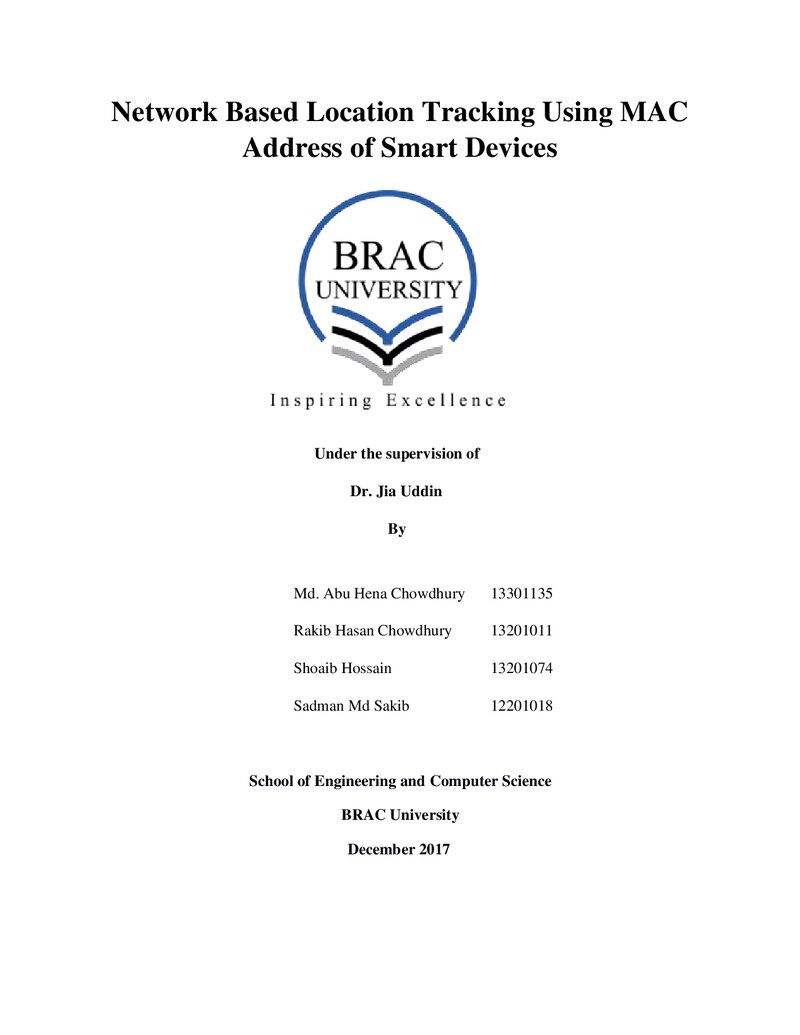 Network Based Location Tracking Using MAC Address of Smart Devices

BRAC
UNIVERSITY

Inspiring Excellence

Under the supervision of

Dr. Jia Uddin

By

Md. Abu Hena Chowdhury 13301135

Rakib Hasan Chowdhury 13201011

Shoaib Hossain 13201074

Sadman Md Sakib 12201018

School of Engineering and Computer Science

BRAC University

December 2017